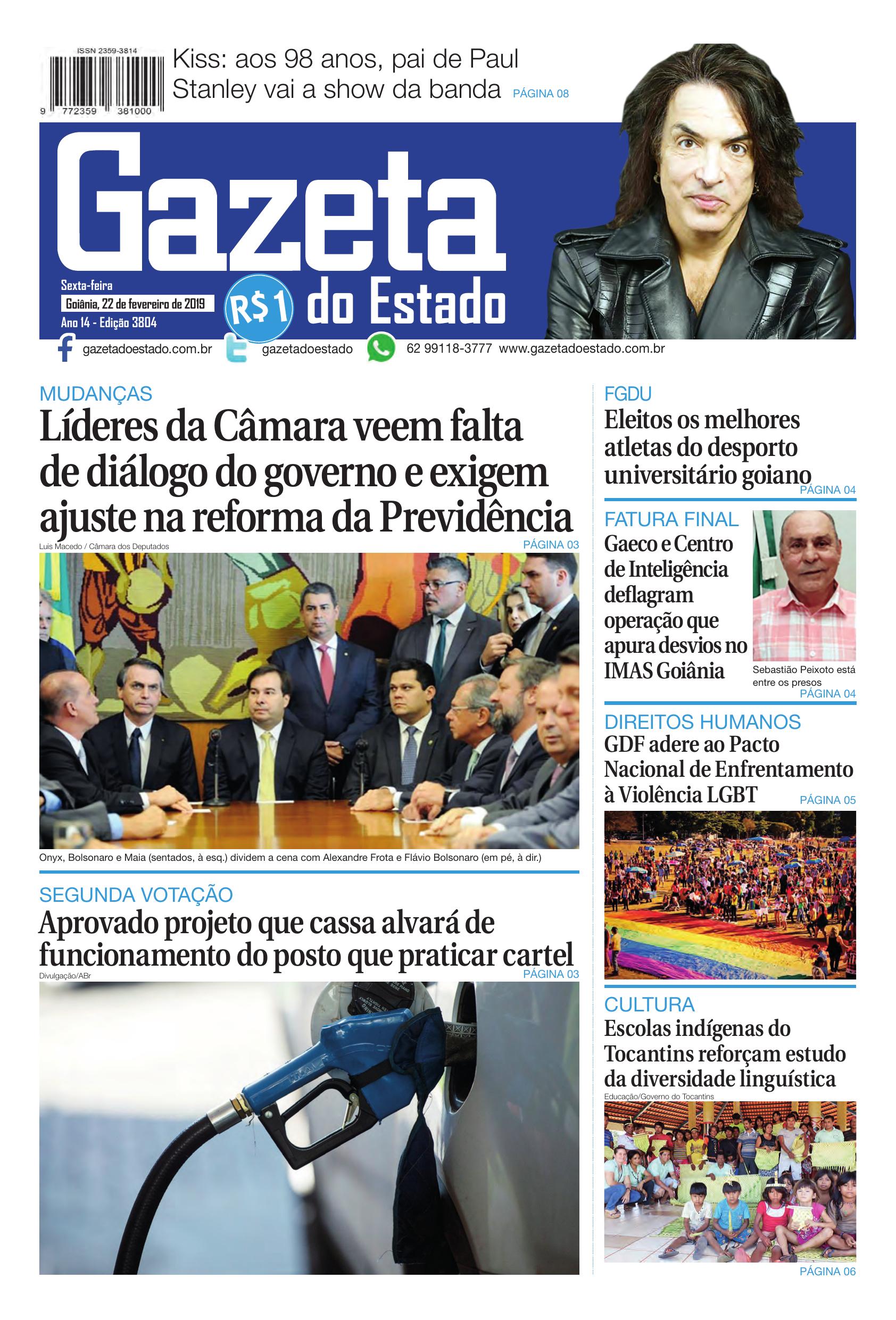 ISSN 2359-3814

9 772359 381000

Kiss: aos 98 anos, pai de Paul Stanley vai a show da banda PÁGINA 08

Gazeta do Estado

Sexta-feira
Goiânia, 22 de fevereiro de 2019
Ano 14 - Edição 3804

R$1

gazetadoestado.com.br gazetadoestado 62 99118-3777 www.gazetadoestado.com.br

MUDANÇAS
Líderes da Câmara veem falta de diálogo do governo e exigem ajuste na reforma da Previdência
Luis Macedo / Câmara dos Deputados
PÁGINA 03

Onyx, Bolsonaro e Maia (sentados, à esq.) dividem a cena com Alexandre Frota e Flávio Bolsonaro (em pé, à dir.)

SEGUNDA VOTAÇÃO
Aprovado projeto que cassa alvará de funcionamento do posto que praticar cartel
Divulgação/ABr
PÁGINA 03

FGDU
Eleitos os melhores atletas do desporto universitário goiano
PÁGINA 04

FATURA FINAL
Gaeco e Centro de Inteligência deflagram operação que apura desvios no IMAS Goiânia
Sebastião Peixoto está entre os presos
PÁGINA 04

DIREITOS HUMANOS
GDF adere ao Pacto Nacional de Enfrentamento à Violência LGBT
PÁGINA 05

CULTURA
Escolas indígenas do Tocantins reforçam estudo da diversidade linguística
Educação/Governo do Tocantins
PÁGINA 06